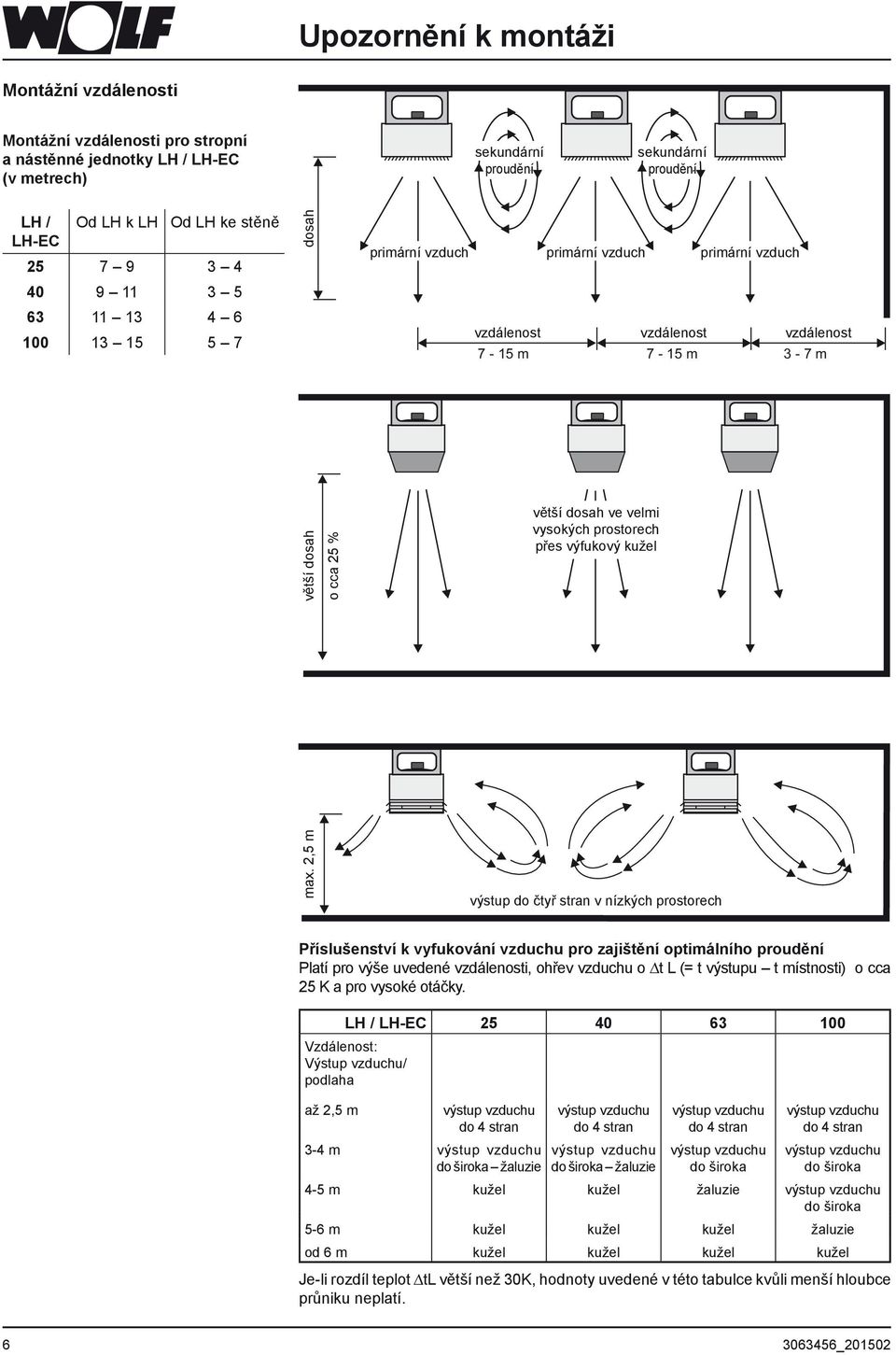 WOLF

Upozornění k montáži

Montážní vzdálenosti

Montážní vzdálenosti pro stropní a nástěnné jednotky LH / LH-EC (v metrech)

| LH / LH-EC | Od LH k LH | Od LH ke stěně |
|---|---|---|
| 25 | 7 – 9 | 3 – 4 |
| 40 | 9 – 11 | 3 – 5 |
| 63 | 11 – 13 | 4 – 6 |
| 100 | 13 – 15 | 5 – 7 |

dosah

sekundární proudění

sekundární proudění

primární vzduch

primární vzduch

primární vzduch

vzdálenost 7 - 15 m

vzdálenost 7 - 15 m

vzdálenost 3 - 7 m

větší dosah o cca 25 %

větší dosah ve velmi vysokých prostorech přes výfukový kužel

max. 2,5 m

výstup do čtyř stran v nízkých prostorech

Příslušenství k vyfukování vzduchu pro zajištění optimálního proudění
Platí pro výše uvedené vzdálenosti, ohřev vzduchu o $\Delta$t L (= t výstupu – t místnosti) o cca 25 K a pro vysoké otáčky.

| LH / LH-EC | 25 | 40 | 63 | 100 |
|---|---|---|---|---|
| Vzdálenost: Výstup vzduchu/ podlaha | | | | |
| až 2,5 m | výstup vzduchu do 4 stran | výstup vzduchu do 4 stran | výstup vzduchu do 4 stran | výstup vzduchu do 4 stran |
| 3-4 m | výstup vzduchu do široka – žaluzie | výstup vzduchu do široka – žaluzie | výstup vzduchu do široka | výstup vzduchu do široka |
| 4-5 m | kužel | kužel | žaluzie | výstup vzduchu do široka |
| 5-6 m | kužel | kužel | kužel | žaluzie |
| od 6 m | kužel | kužel | kužel | kužel |

Je-li rozdíl teplot $\Delta$tL větší než 30K, hodnoty uvedené v této tabulce kvůli menší hloubce průniku neplatí.

6

3063456_201502